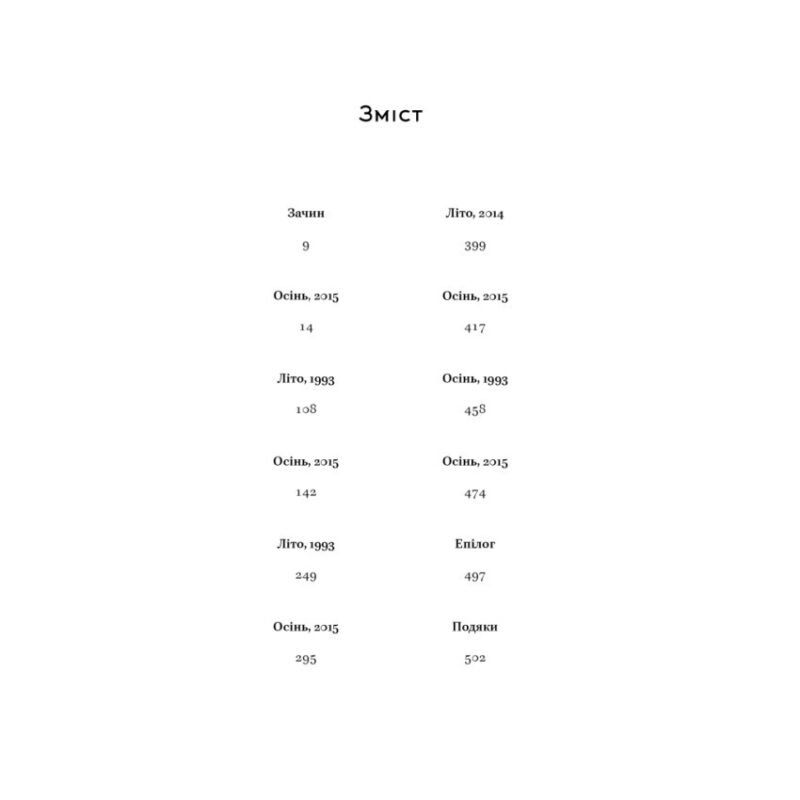 Зміст

Зачин

9

Осінь, 2015

14

Літо, 1993

108

Осінь, 2015

142

Літо, 1993

249

Осінь, 2015

295

Літо, 2014

399

Осінь, 2015

417

Осінь, 1993

458

Осінь, 2015

474

Епілог

497

Подяки

502